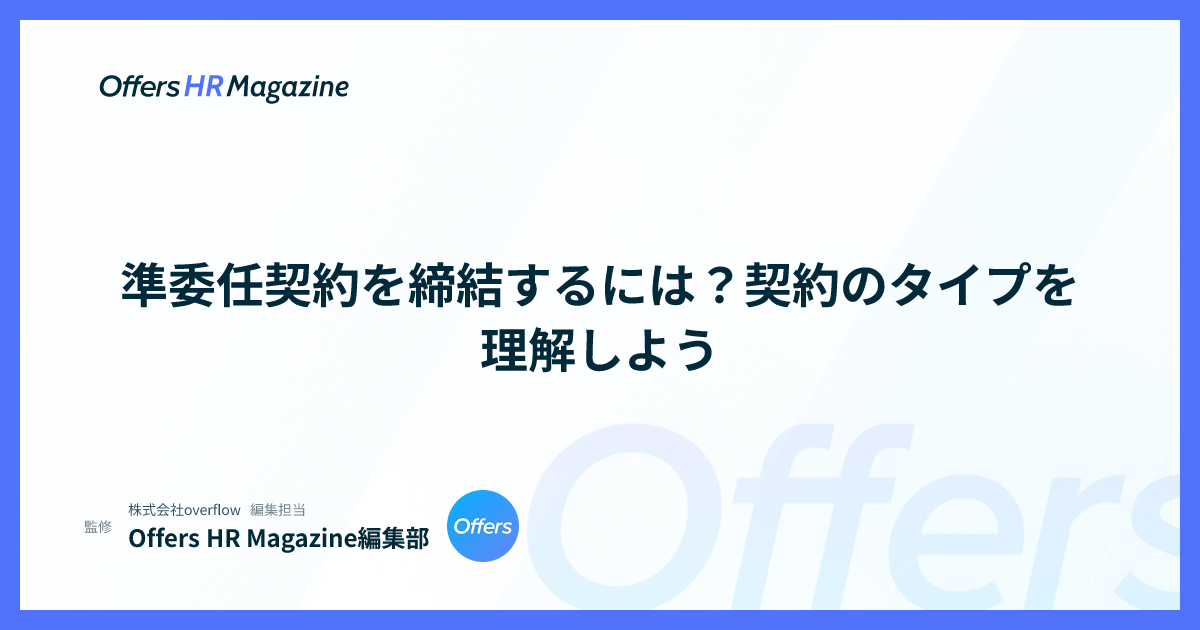 Offers HR Magazine

準委任契約を締結するには？契約のタイプを理解しよう

監修

株式会社overflow 編集担当
Offers HR Magazine編集部

Offers

Offers